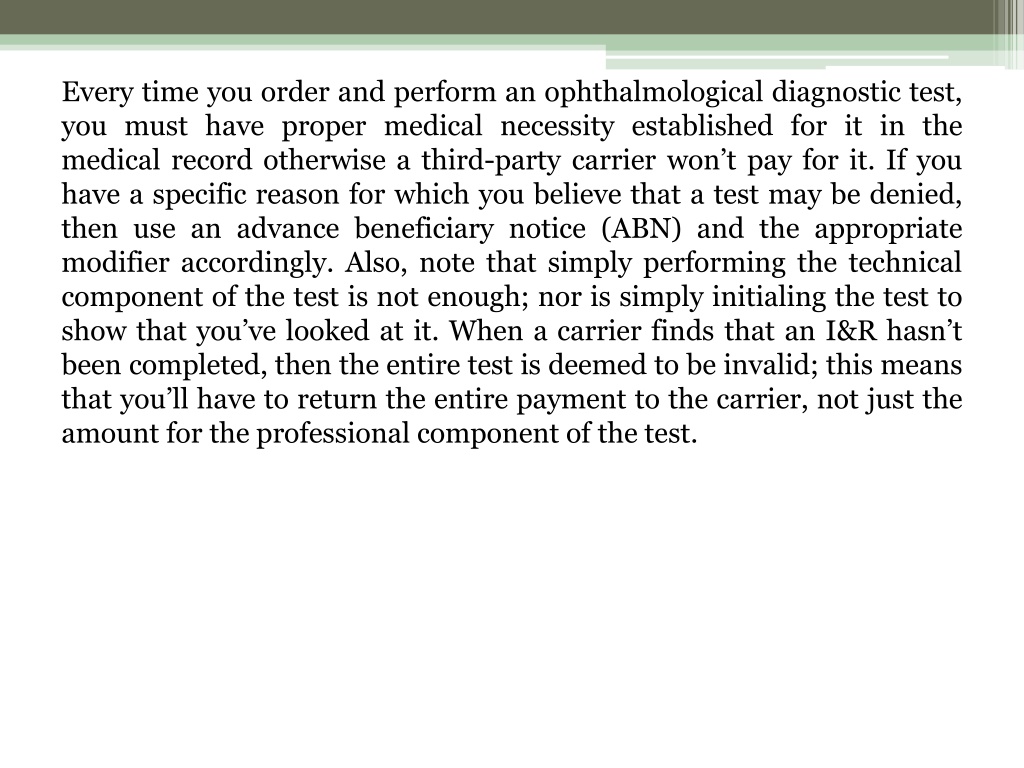 Every time you order and perform an ophthalmological diagnostic test, you must have proper medical necessity established for it in the medical record otherwise a third-party carrier won’t pay for it. If you have a specific reason for which you believe that a test may be denied, then use an advance beneficiary notice (ABN) and the appropriate modifier accordingly. Also, note that simply performing the technical component of the test is not enough; nor is simply initialing the test to show that you’ve looked at it. When a carrier finds that an I&R hasn’t been completed, then the entire test is deemed to be invalid; this means that you’ll have to return the entire payment to the carrier, not just the amount for the professional component of the test.